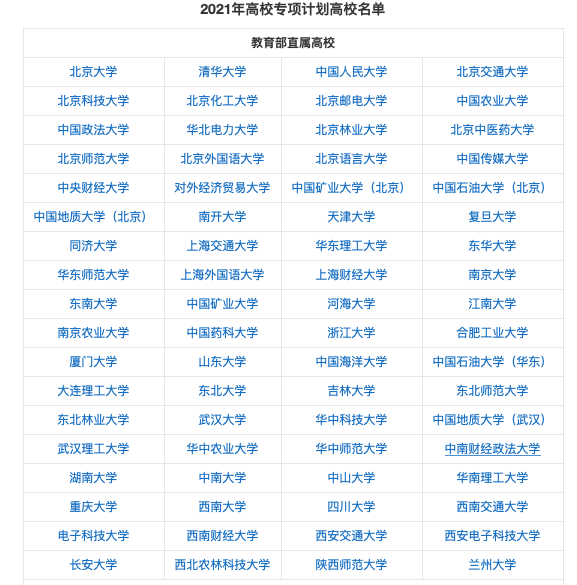 2021年高校专项计划高校名单

| 教育部直属高校 | | | |
|---|---|---|---|
| 北京大学 | 清华大学 | 中国人民大学 | 北京交通大学 |
| 北京科技大学 | 北京化工大学 | 北京邮电大学 | 中国农业大学 |
| 中国政法大学 | 华北电力大学 | 北京林业大学 | 北京中医药大学 |
| 北京师范大学 | 北京外国语大学 | 北京语言大学 | 中国传媒大学 |
| 中央财经大学 | 对外经济贸易大学 | 中国矿业大学（北京） | 中国石油大学（北京） |
| 中国地质大学（北京） | 南开大学 | 天津大学 | 复旦大学 |
| 同济大学 | 上海交通大学 | 华东理工大学 | 东华大学 |
| 华东师范大学 | 上海外国语大学 | 上海财经大学 | 南京大学 |
| 东南大学 | 中国矿业大学 | 河海大学 | 江南大学 |
| 南京农业大学 | 中国药科大学 | 浙江大学 | 合肥工业大学 |
| 厦门大学 | 山东大学 | 中国海洋大学 | 中国石油大学（华东） |
| 大连理工大学 | 东北大学 | 吉林大学 | 东北师范大学 |
| 东北林业大学 | 武汉大学 | 华中科技大学 | 中国地质大学（武汉） |
| 武汉理工大学 | 华中农业大学 | 华中师范大学 | 中南财经政法大学 |
| 湖南大学 | 中南大学 | 中山大学 | 华南理工大学 |
| 重庆大学 | 西南大学 | 四川大学 | 西南交通大学 |
| 电子科技大学 | 西南财经大学 | 西安交通大学 | 西安电子科技大学 |
| 长安大学 | 西北农林科技大学 | 陕西师范大学 | 兰州大学 |